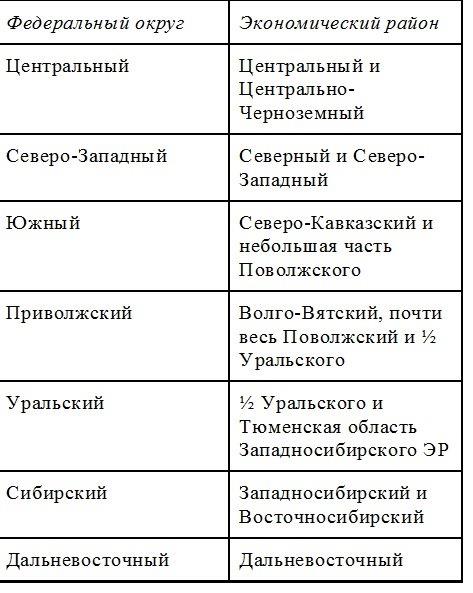 | Федеральный округ | Экономический район |
|---|---|
| Центральный | Центральный и Центрально-Черноземный |
| Северо-Западный | Северный и Северо-Западный |
| Южный | Северо-Кавказский и небольшая часть Поволжского |
| Приволжский | Волго-Вятский, почти весь Поволжский и ½ Уральского |
| Уральский | ½ Уральского и Тюменская область Западносибирского ЭР |
| Сибирский | Западносибирский и Восточносибирский |
| Дальневосточный | Дальневосточный |